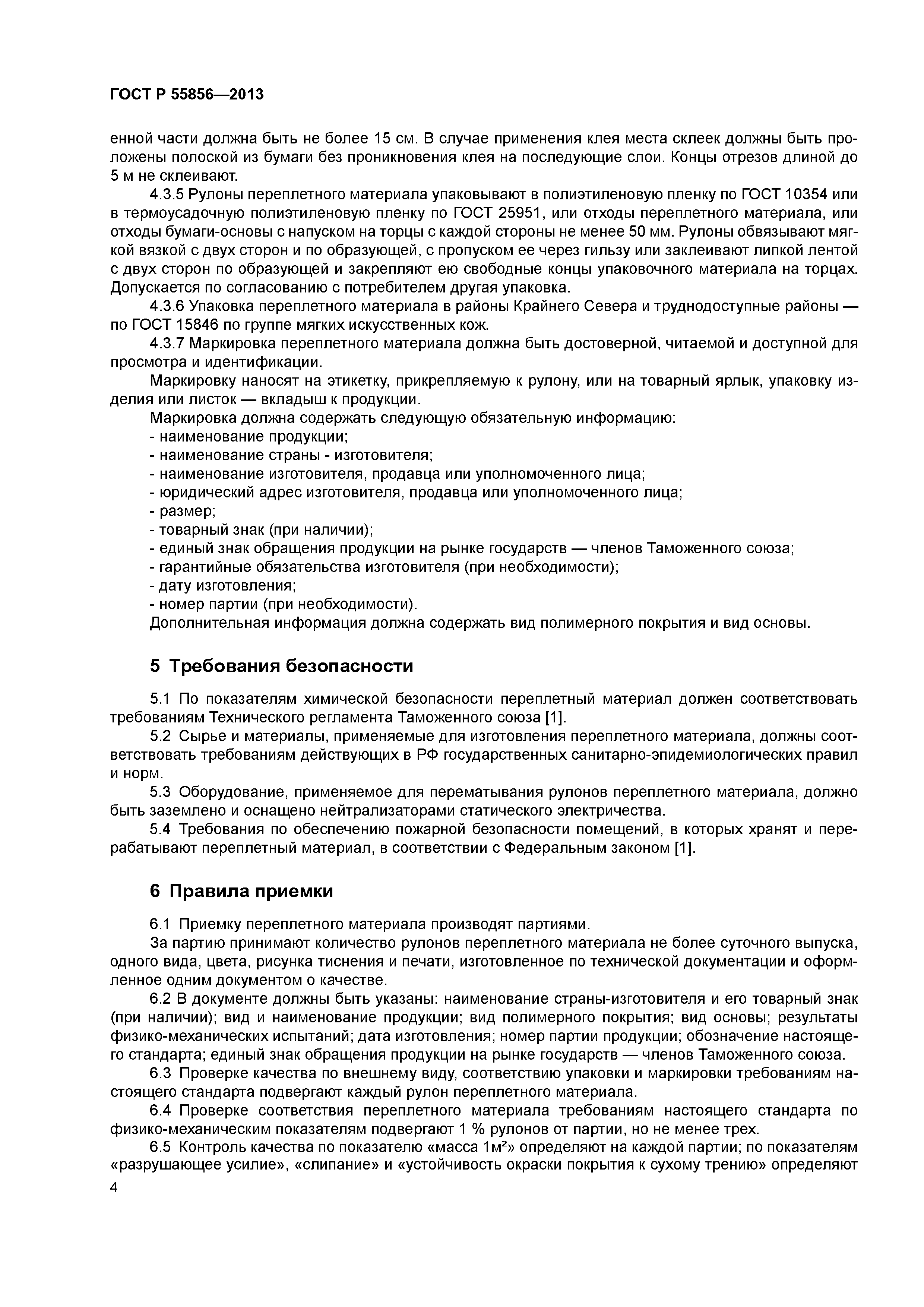 ГОСТ Р 55856—2013

енной части должна быть не более 15 см. В случае применения клея места склеек должны быть проложены полоской из бумаги без проникновения клея на последующие слои. Концы отрезов длиной до 5 м не склеивают.

4.3.5 Рулоны переплетного материала упаковывают в полиэтиленовую пленку по ГОСТ 10354 или в термоусадочную полиэтиленовую пленку по ГОСТ 25951, или отходы переплетного материала, или отходы бумаги-основы с напуском на торцы с каждой стороны не менее 50 мм. Рулоны обвязывают мягкой вязкой с двух сторон и по образующей, с пропуском ее через гильзу или заклеивают липкой лентой с двух сторон по образующей и закрепляют ею свободные концы упаковочного материала на торцах. Допускается по согласованию с потребителем другая упаковка.

4.3.6 Упаковка переплетного материала в районы Крайнего Севера и труднодоступные районы — по ГОСТ 15846 по группе мягких искусственных кож.

4.3.7 Маркировка переплетного материала должна быть достоверной, читаемой и доступной для просмотра и идентификации.

Маркировку наносят на этикетку, прикрепляемую к рулону, или на товарный ярлык, упаковку изделия или листок — вкладыш к продукции.

Маркировка должна содержать следующую обязательную информацию:
- наименование продукции;
- наименование страны - изготовителя;
- наименование изготовителя, продавца или уполномоченного лица;
- юридический адрес изготовителя, продавца или уполномоченного лица;
- размер;
- товарный знак (при наличии);
- единый знак обращения продукции на рынке государств — членов Таможенного союза;
- гарантийные обязательства изготовителя (при необходимости);
- дату изготовления;
- номер партии (при необходимости).

Дополнительная информация должна содержать вид полимерного покрытия и вид основы.

5 Требования безопасности

5.1 По показателям химической безопасности переплетный материал должен соответствовать требованиям Технического регламента Таможенного союза [1].

5.2 Сырье и материалы, применяемые для изготовления переплетного материала, должны соответствовать требованиям действующих в РФ государственных санитарно-эпидемиологических правил и норм.

5.3 Оборудование, применяемое для перематывания рулонов переплетного материала, должно быть заземлено и оснащено нейтрализаторами статического электричества.

5.4 Требования по обеспечению пожарной безопасности помещений, в которых хранят и перерабатывают переплетный материал, в соответствии с Федеральным законом [1].

6 Правила приемки

6.1 Приемку переплетного материала производят партиями.

За партию принимают количество рулонов переплетного материала не более суточного выпуска, одного вида, цвета, рисунка тиснения и печати, изготовленное по технической документации и оформленное одним документом о качестве.

6.2 В документе должны быть указаны: наименование страны-изготовителя и его товарный знак (при наличии); вид и наименование продукции; вид полимерного покрытия; вид основы; результаты физико-механических испытаний; дата изготовления; номер партии продукции; обозначение настоящего стандарта; единый знак обращения продукции на рынке государств — членов Таможенного союза.

6.3 Проверке качества по внешнему виду, соответствию упаковки и маркировки требованиям настоящего стандарта подвергают каждый рулон переплетного материала.

6.4 Проверке соответствия переплетного материала требованиям настоящего стандарта по физико-механическим показателям подвергают 1 % рулонов от партии, но не менее трех.

6.5 Контроль качества по показателю «масса 1м²» определяют на каждой партии; по показателям «разрушающее усилие», «слипание» и «устойчивость окраски покрытия к сухому трению» определяют

4